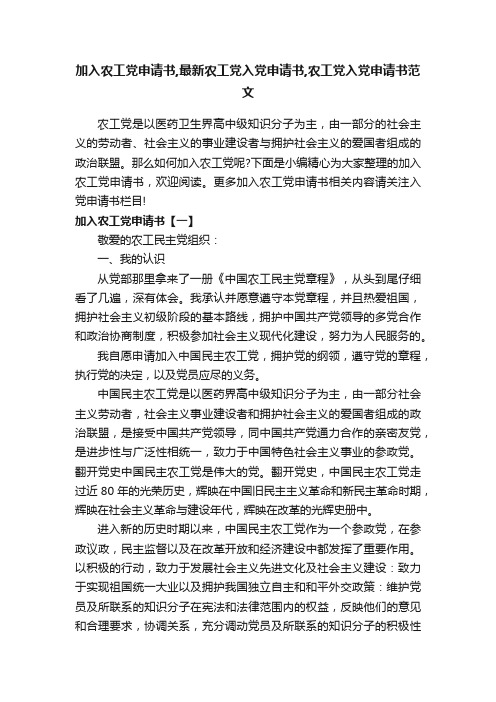 加入农工党申请书,最新农工党入党申请书,农工党入党申请书范文

农工党是以医药卫生界高中级知识分子为主，由一部分的社会主义的劳动者、社会主义的事业建设者与拥护社会主义的爱国者组成的政治联盟。那么如何加入农工党呢?下面是小编精心为大家整理的加入农工党申请书，欢迎阅读。更多加入农工党申请书相关内容请关注入党申请书栏目!

加入农工党申请书【一】

敬爱的农工民主党组织：

一、我的认识

从党部那里拿来了一册《中国农工民主党章程》，从头到尾仔细看了几遍，深有体会。我承认并愿意遵守本党章程，并且热爱祖国，拥护社会主义初级阶段的基本路线，拥护中国共产党领导的多党合作和政治协商制度，积极参加社会主义现代化建设，努力为人民服务的。

我自愿申请加入中国民主农工党，拥护党的纲领，遵守党的章程，执行党的决定，以及党员应尽的义务。

中国民主农工党是以医药界高中级知识分子为主，由一部分社会主义劳动者，社会主义事业建设者和拥护社会主义的爱国者组成的政治联盟，是接受中国共产党领导，同中国共产党通力合作的亲密友党，是进步性与广泛性相统一，致力于中国特色社会主义事业的参政党。翻开党史中国民主农工党是伟大的党。翻开党史，中国民主农工党走过近 80 年的光荣历史，辉映在中国旧民主主义革命和新民主革命时期，辉映在社会主义革命与建设年代，辉映在改革的光辉史册中。

进入新的历史时期以来，中国民主农工党作为一个参政党，在参政议政，民主监督以及在改革开放和经济建设中都发挥了重要作用。以积极的行动，致力于发展社会主义先进文化及社会主义建设：致力于实现祖国统一大业以及拥护我国独立自主和和平外交政策：维护党员及所联系的知识分子在宪法和法律范围内的权益，反映他们的意见和合理要求，协调关系，充分调动党员及所联系的知识分子的积极性